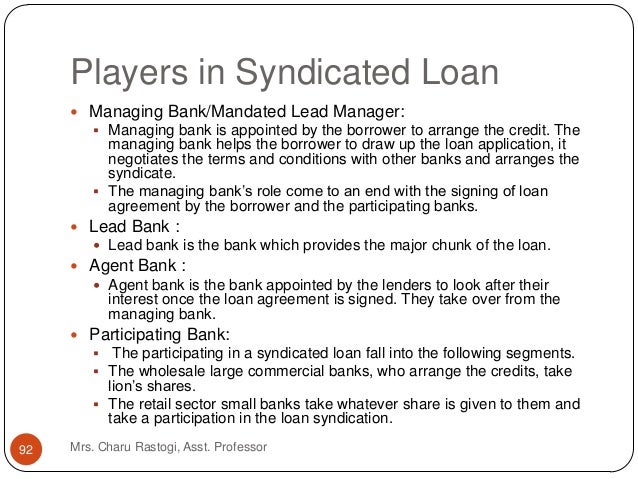 Players in Syndicated Loan

- Managing Bank/Mandated Lead Manager:
  - Managing bank is appointed by the borrower to arrange the credit. The managing bank helps the borrower to draw up the loan application, it negotiates the terms and conditions with other banks and arranges the syndicate.
  - The managing bank's role come to an end with the signing of loan agreement by the borrower and the participating banks.
- Lead Bank :
  - Lead bank is the bank which provides the major chunk of the loan.
- Agent Bank :
  - Agent bank is the bank appointed by the lenders to look after their interest once the loan agreement is signed. They take over from the managing bank.
- Participating Bank:
  - The participating in a syndicated loan fall into the following segments.
  - The wholesale large commercial banks, who arrange the credits, take lion's shares.
  - The retail sector small banks take whatever share is given to them and take a participation in the loan syndication.

92

Mrs. Charu Rastogi, Asst. Professor